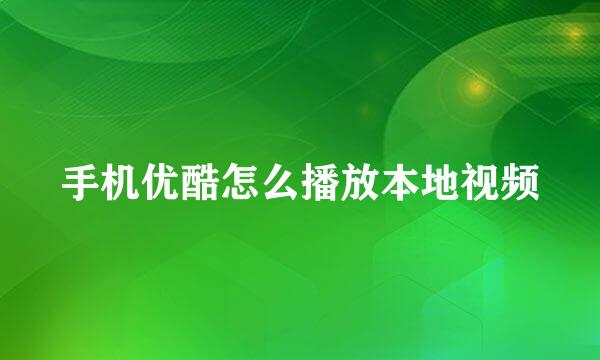 手机优酷怎么播放本地视频